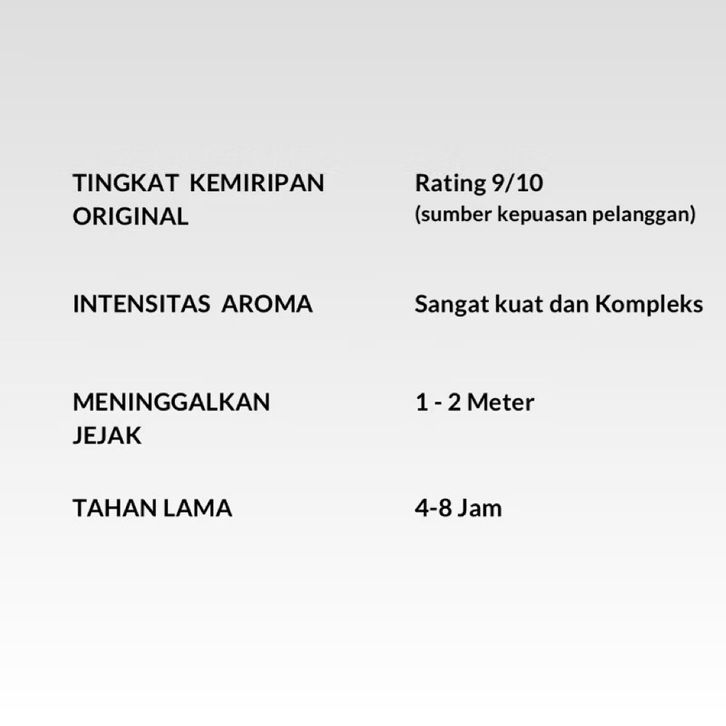 TINGKAT KEMIRIPAN ORIGINAL
Rating 9/10
(sumber kepuasan pelanggan)

INTENSITAS AROMA
Sangat kuat dan Kompleks

MENINGGALKAN JEJAK
1 - 2 Meter

TAHAN LAMA
4-8 Jam